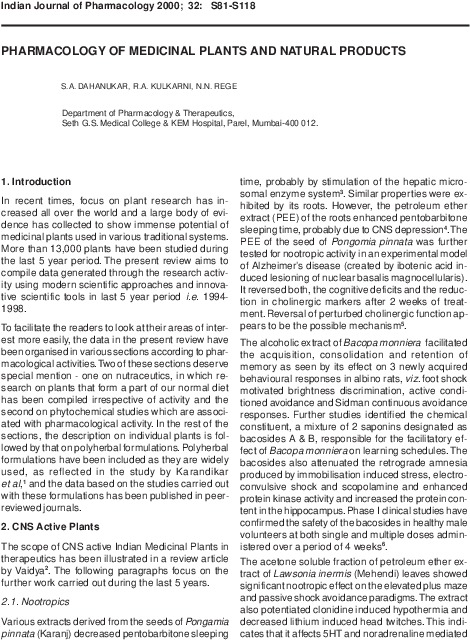 Indian Journal of Pharmacology 2000; 32: S81-S118

PHARMACOLOGY OF MEDICINAL PLANTS AND NATURAL PRODUCTS

S.A. DAHANUKAR, R.A. KULKARNI, N.N. REGE

Department of Pharmacology & Therapeutics,
Seth G.S. Medical College & KEM Hospital, Parel, Mumbai-400 012.

1. Introduction

In recent times, focus on plant research has increased all over the world and a large body of evidence has collected to show immense potential of medicinal plants used in various traditional systems. More than 13,000 plants have been studied during the last 5 year period. The present review aims to compile data generated through the research activity using modern scientific approaches and innovative scientific tools in last 5 year period i.e. 1994-1998.

To facilitate the readers to look at their areas of interest more easily, the data in the present review have been organised in various sections according to pharmacological activities. Two of these sections deserve special mention - one on nutraceutics, in which research on plants that form a part of our normal diet has been compiled irrespective of activity and the second on phytochemical studies which are associated with pharmacological activity. In the rest of the sections, the description on individual plants is followed by that on polyherbal formulations. Polyherbal formulations have been included as they are widely used, as reflected in the study by Karandikar et al,$^1$ and the data based on the studies carried out with these formulations has been published in peer-reviewed journals.

2. CNS Active Plants

The scope of CNS active Indian Medicinal Plants in therapeutics has been illustrated in a review article by Vaidya$^2$. The following paragraphs focus on the further work carried out during the last 5 years.

2.1. Nootropics

Various extracts derived from the seeds of Pongamia pinnata (Karanj) decreased pentobarbitone sleeping time, probably by stimulation of the hepatic microsomal enzyme system$^3$. Similar properties were exhibited by its roots. However, the petroleum ether extract (PEE) of the roots enhanced pentobarbitone sleeping time, probably due to CNS depression$^4$. The PEE of the seed of Pongomia pinnata was further tested for nootropic activity in an experimental model of Alzheimer's disease (created by ibotenic acid induced lesioning of nuclear basalis magnocellularis). It reversed both, the cognitive deficits and the reduction in cholinergic markers after 2 weeks of treatment. Reversal of perturbed cholinergic function appears to be the possible mechanism$^5$.

The alcoholic extract of Bacopa monniera facilitated the acquisition, consolidation and retention of memory as seen by its effect on 3 newly acquired behavioural responses in albino rats, viz. foot shock motivated brightness discrimination, active conditioned avoidance and Sidman continuous avoidance responses. Further studies identified the chemical constituent, a mixture of 2 saponins designated as bacosides A & B, responsible for the facilitatory effect of Bacopa monniera on learning schedules. The bacosides also attenuated the retrograde amnesia produced by immobilisation induced stress, electroconvulsive shock and scopolamine and enhanced protein kinase activity and increased the protein content in the hippocampus. Phase I clinical studies have confirmed the safety of the bacosides in healthy male volunteers at both single and multiple doses administered over a period of 4 weeks$^6$.

The acetone soluble fraction of petroleum ether extract of Lawsonia inermis (Mehendi) leaves showed significant nootropic effect on the elevated plus maze and passive shock avoidance paradigms. The extract also potentiated clonidine induced hypothermia and decreased lithium induced head twitches. This indicates that it affects 5HT and noradrenaline mediated